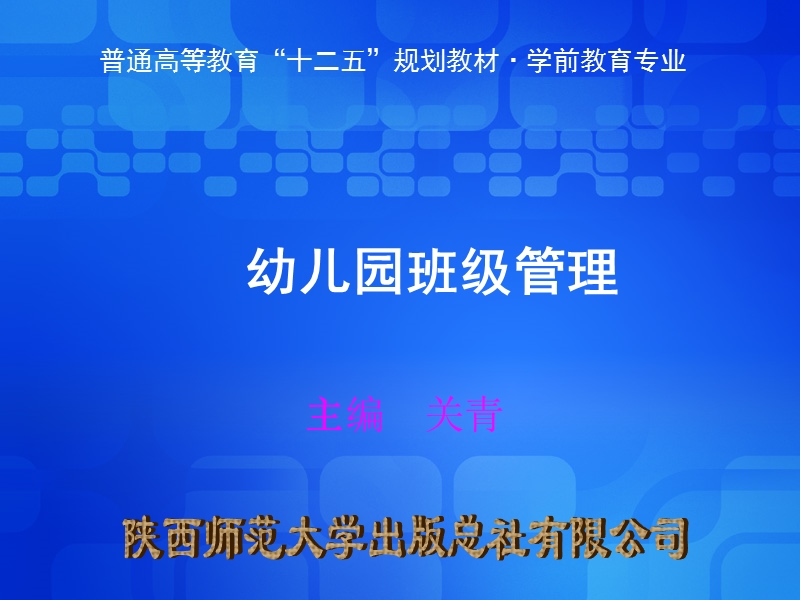 普通高等教育“十二五”规划教材 · 学前教育专业

幼儿园班级管理

主编　关青

陕西师范大学出版总社有限公司